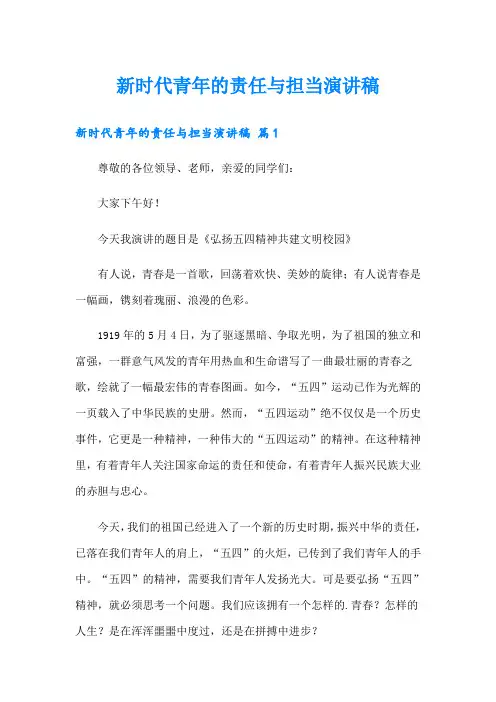 新时代青年的责任与担当演讲稿

新时代青年的责任与担当演讲稿 篇1

尊敬的各位领导、老师，亲爱的同学们：

大家下午好！

今天我演讲的题目是《弘扬五四精神共建文明校园》

有人说，青春是一首歌，回荡着欢快、美妙的旋律；有人说青春是一幅画，镌刻着瑰丽、浪漫的色彩。

1919年的5月4日，为了驱逐黑暗、争取光明，为了祖国的独立和富强，一群意气风发的青年用热血和生命谱写了一曲最壮丽的青春之歌，绘就了一幅最宏伟的青春图画。如今，“五四”运动已作为光辉的一页载入了中华民族的史册。然而，“五四运动”绝不仅仅是一个历史事件，它更是一种精神，一种伟大的“五四运动”的精神。在这种精神里，有着青年人关注国家命运的责任和使命，有着青年人振兴民族大业的赤胆与忠心。

今天，我们的祖国已经进入了一个新的历史时期，振兴中华的责任，已落在我们青年人的肩上，“五四”的火炬，已传到了我们青年人的手中。“五四”的精神，需要我们青年人发扬光大。可是要弘扬“五四”精神，就必须思考一个问题。我们应该拥有一个怎样的.青春？怎样的人生？是在浑浑噩噩中度过，还是在拼搏中进步？